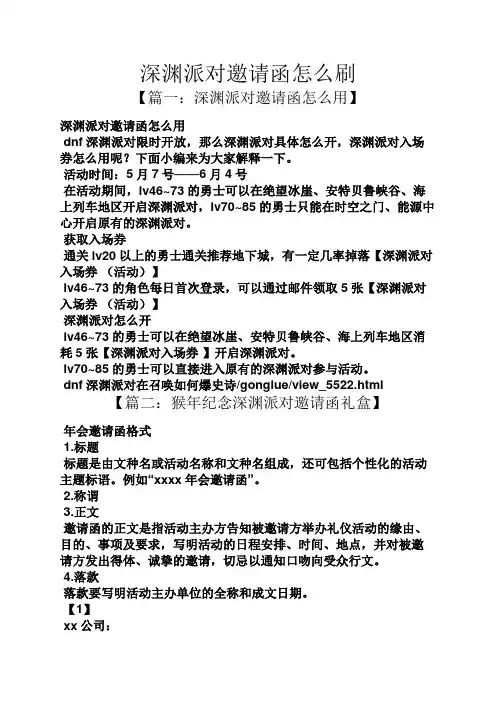 深渊派对邀请函怎么刷

【篇一：深渊派对邀请函怎么用】

深渊派对邀请函怎么用

dnf 深渊派对限时开放，那么深渊派对具体怎么开，深渊派对入场券怎么用呢？下面小编来为大家解释一下。

活动时间：5 月 7 号——6 月 4 号

在活动期间，lv46~73 的勇士可以在绝望冰崖、安特贝鲁峡谷、海上列车地区开启深渊派对，lv70~85 的勇士只能在时空之门、能源中心开启原有的深渊派对。

获取入场券

通关 lv20 以上的勇士通关推荐地下城，有一定几率掉落【深渊派对入场券 （活动）】

lv46~73 的角色每日首次登录，可以通过邮件领取 5 张【深渊派对入场券 （活动）】

深渊派对怎么开

lv46~73 的勇士可以在绝望冰崖、安特贝鲁峡谷、海上列车地区消耗 5 张【深渊派对入场券 】开启深渊派对。

lv70~85 的勇士可以直接进入原有的深渊派对参与活动。

dnf 深渊派对在召唤如何爆史诗/gonglue/view_5522.html

【篇二：猴年纪念深渊派对邀请函礼盒】

年会邀请函格式

1.标题

标题是由文种名或活动名称和文种名组成，还可包括个性化的活动主题标语。例如“xxxx 年会邀请函”。

2.称谓

3.正文

邀请函的正文是指活动主办方告知被邀请方举办礼仪活动的缘由、目的、事项及要求，写明活动的日程安排、时间、地点，并对被邀请方发出得体、诚挚的邀请，切忌以通知口吻向受众行文。

4.落款

落款要写明活动主办单位的全称和成文日期。

【1】

xx 公司：